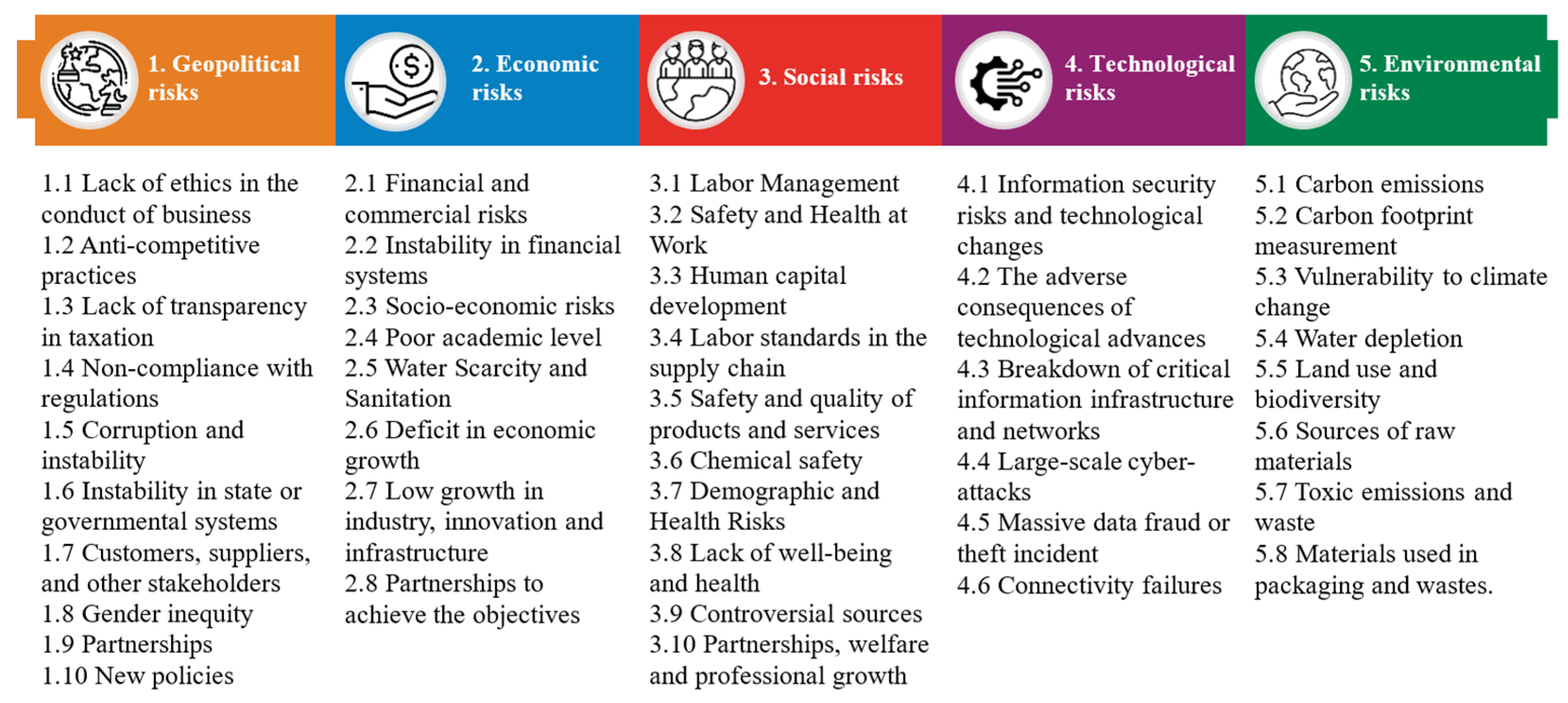 1. Geopolitical risks

1.1 Lack of ethics in the conduct of business
1.2 Anti-competitive practices
1.3 Lack of transparency in taxation
1.4 Non-compliance with regulations
1.5 Corruption and instability
1.6 Instability in state or governmental systems
1.7 Customers, suppliers, and other stakeholders
1.8 Gender inequity
1.9 Partnerships
1.10 New policies

2. Economic risks

2.1 Financial and commercial risks
2.2 Instability in financial systems
2.3 Socio-economic risks
2.4 Poor academic level
2.5 Water Scarcity and Sanitation
2.6 Deficit in economic growth
2.7 Low growth in industry, innovation and infrastructure
2.8 Partnerships to achieve the objectives

3. Social risks

3.1 Labor Management
3.2 Safety and Health at Work
3.3 Human capital development
3.4 Labor standards in the supply chain
3.5 Safety and quality of products and services
3.6 Chemical safety
3.7 Demographic and Health Risks
3.8 Lack of well-being and health
3.9 Controversial sources
3.10 Partnerships, welfare and professional growth

4. Technological risks

4.1 Information security risks and technological changes
4.2 The adverse consequences of technological advances
4.3 Breakdown of critical information infrastructure and networks
4.4 Large-scale cyber-attacks
4.5 Massive data fraud or theft incident
4.6 Connectivity failures

5. Environmental risks

5.1 Carbon emissions
5.2 Carbon footprint measurement
5.3 Vulnerability to climate change
5.4 Water depletion
5.5 Land use and biodiversity
5.6 Sources of raw materials
5.7 Toxic emissions and waste
5.8 Materials used in packaging and wastes.